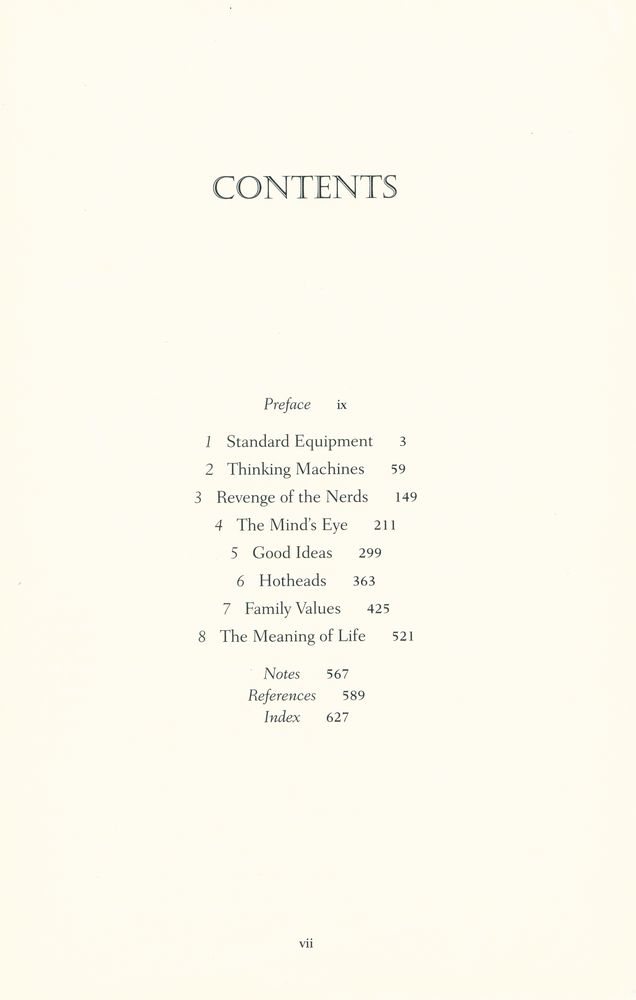 CONTENTS

Preface ix

1 Standard Equipment 3
2 Thinking Machines 59
3 Revenge of the Nerds 149
4 The Mind's Eye 211
5 Good Ideas 299
6 Hotheads 363
7 Family Values 425
8 The Meaning of Life 521

Notes 567
References 589
Index 627

vii